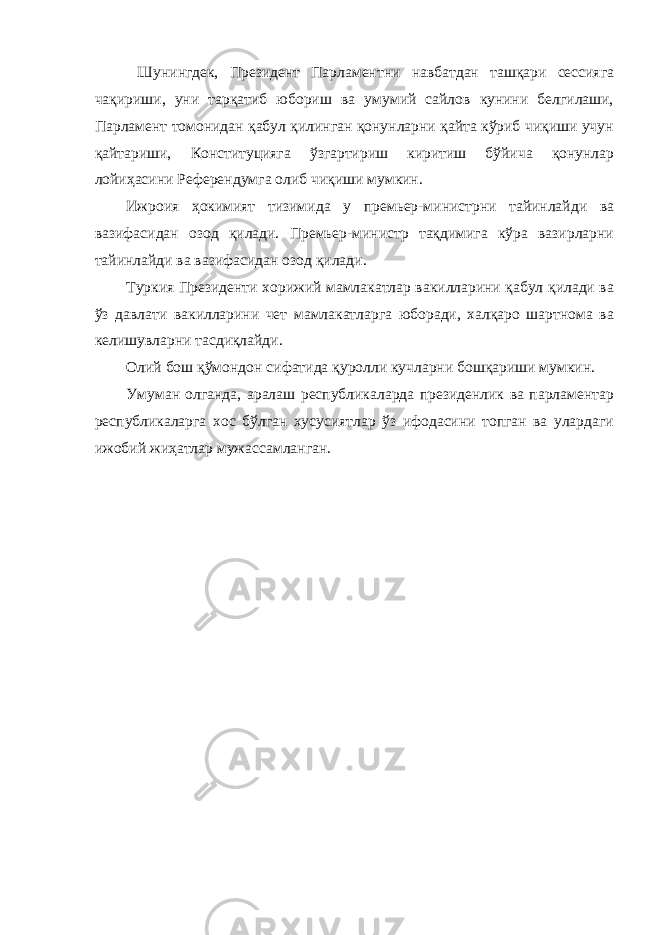 Шунингдек, Президент Парламентни навбатдан ташқари сессияга чақириши, уни тарқатиб юбориш ва умумий сайлов кунини белгилаши, Парламент томонидан қабул қилинган қонунларни қайта кўриб чиқиши учун қайтариши, Конституцияга ўзгартириш киритиш бўйича қонунлар лойиҳасини Референдумга олиб чиқиши мумкин.

Ижроия ҳокимият тизимида у премьер-министрни тайинлайди ва вазифасидан озод қилади. Премьер-министр тақдимига кўра вазирларни тайинлайди ва вазифасидан озод қилади.

Туркия Президенти хорижий мамлакатлар вакилларини қабул қилади ва ўз давлати вакилларини чет мамлакатларга юборади, халқаро шартнома ва келишувларни тасдиқлайди.

Олий бош қўмондон сифатида қуролли кучларни бошқариши мумкин.

Умуман олганда, аралаш республикаларда президенлик ва парламентар республикаларга хос бўлган хусусиятлар ўз ифодасини топган ва улардаги ижобий жиҳатлар мужассамланган.